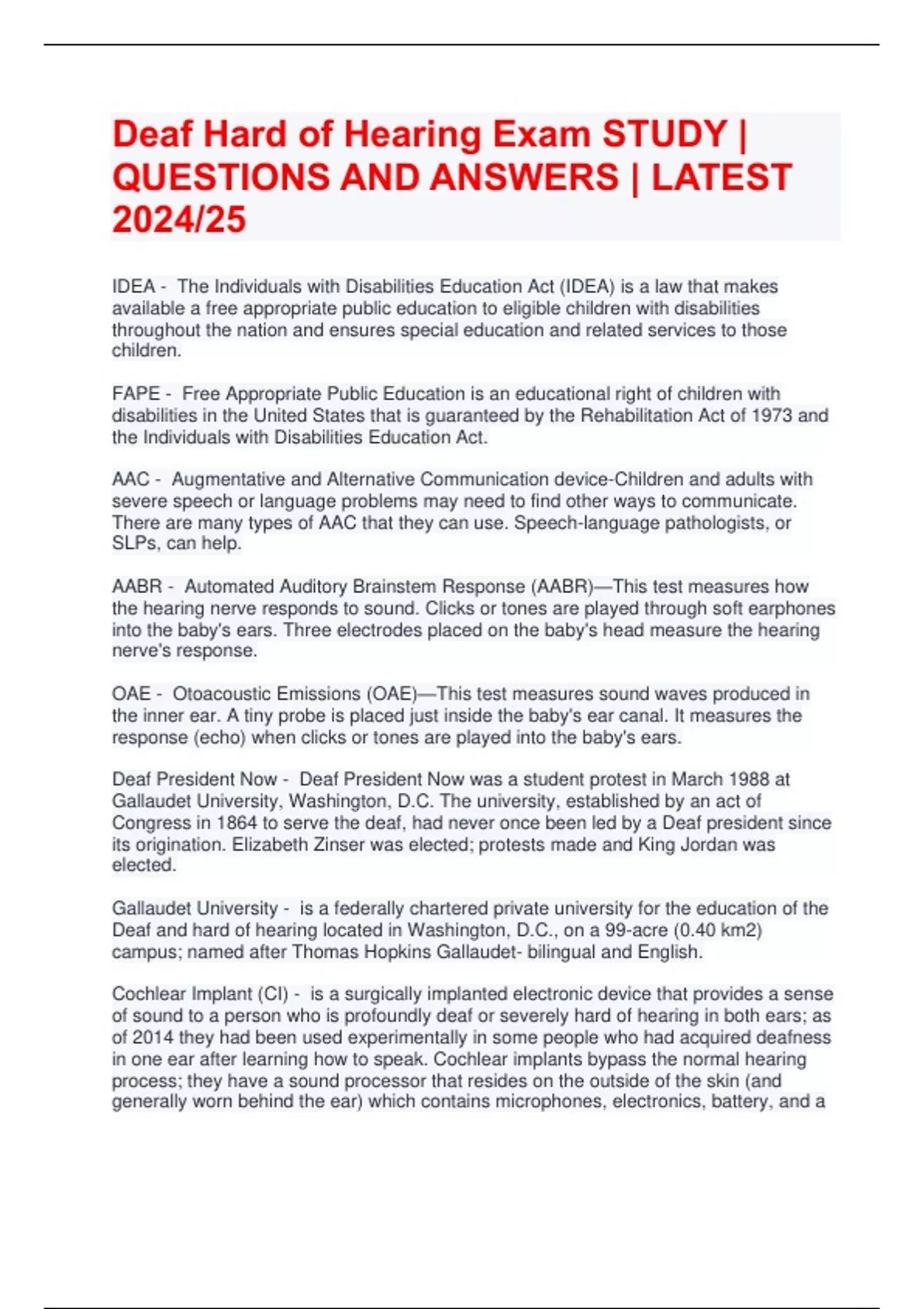 Deaf Hard of Hearing Exam STUDY | QUESTIONS AND ANSWERS | LATEST 2024/25

IDEA - The Individuals with Disabilities Education Act (IDEA) is a law that makes available a free appropriate public education to eligible children with disabilities throughout the nation and ensures special education and related services to those children.

FAPE - Free Appropriate Public Education is an educational right of children with disabilities in the United States that is guaranteed by the Rehabilitation Act of 1973 and the Individuals with Disabilities Education Act.

AAC - Augmentative and Alternative Communication device-Children and adults with severe speech or language problems may need to find other ways to communicate. There are many types of AAC that they can use. Speech-language pathologists, or SLPs, can help.

AABR - Automated Auditory Brainstem Response (AABR)—This test measures how the hearing nerve responds to sound. Clicks or tones are played through soft earphones into the baby's ears. Three electrodes placed on the baby's head measure the hearing nerve's response.

OAE - Otoacoustic Emissions (OAE)—This test measures sound waves produced in the inner ear. A tiny probe is placed just inside the baby's ear canal. It measures the response (echo) when clicks or tones are played into the baby's ears.

Deaf President Now - Deaf President Now was a student protest in March 1988 at Gallaudet University, Washington, D.C. The university, established by an act of Congress in 1864 to serve the deaf, had never once been led by a Deaf president since its origination. Elizabeth Zinser was elected; protests made and King Jordan was elected.

Gallaudet University - is a federally chartered private university for the education of the Deaf and hard of hearing located in Washington, D.C., on a 99-acre (0.40 km2) campus; named after Thomas Hopkins Gallaudet- bilingual and English.

Cochlear Implant (CI) - is a surgically implanted electronic device that provides a sense of sound to a person who is profoundly deaf or severely hard of hearing in both ears; as of 2014 they had been used experimentally in some people who had acquired deafness in one ear after learning how to speak. Cochlear implants bypass the normal hearing process; they have a sound processor that resides on the outside of the skin (and generally worn behind the ear) which contains microphones, electronics, battery, and a